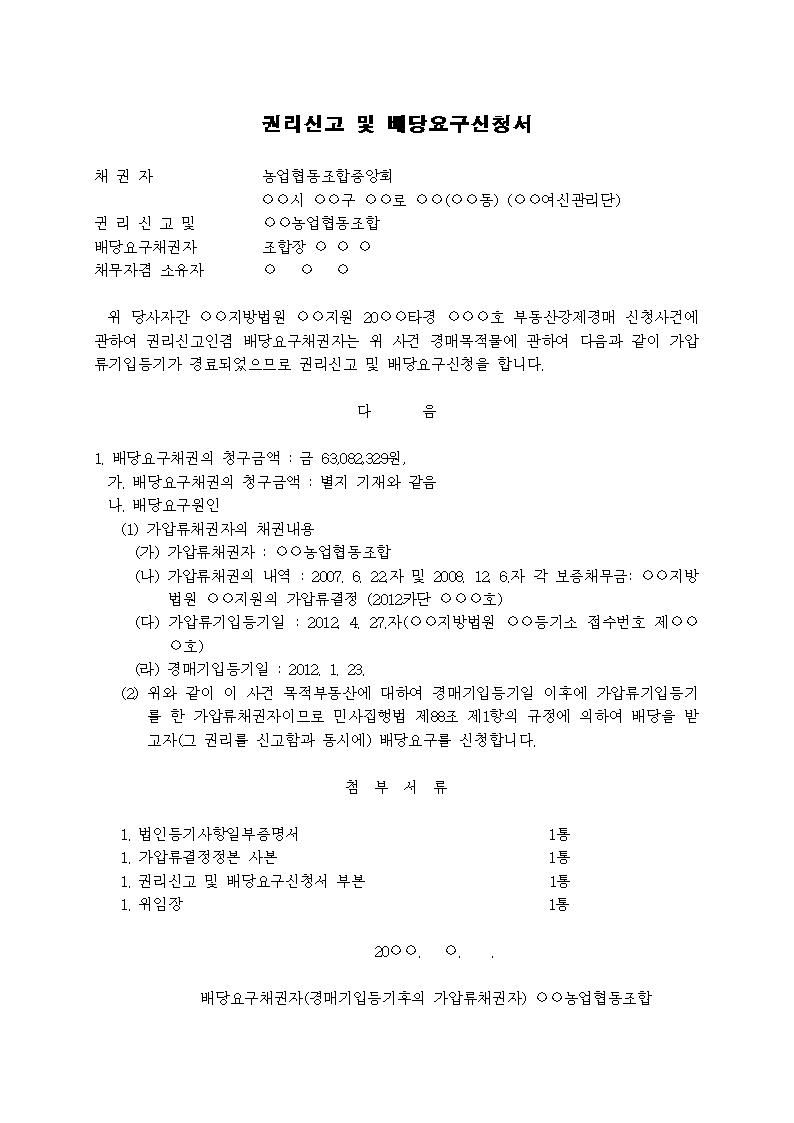 권리신고 및 배당요구신청서

채 권 자　　농업협동조합중앙회
○○시 ○○구 ○○로 ○○(○○동) (○○여신관리단)
권 리 신 고 및　　○○농업협동조합
배당요구채권자　　조합장 ○ ○ ○
채무자겸 소유자　　○ ○ ○

위 당사자간 ○○지방법원 ○○지원 20○○타경 ○○○호 부동산강제경매 신청사건에 관하여 권리신고인겸 배당요구채권자는 위 사건 경매목적물에 관하여 다음과 같이 가압류기입등기가 경료되었으므로 권리신고 및 배당요구신청을 합니다.

다 음

1. 배당요구채권의 청구금액 : 금 63,082,329원,
가. 배당요구채권의 청구금액 : 별지 기재와 같음
나. 배당요구원인
(1) 가압류채권자의 채권내용
(가) 가압류채권자 : ○○농업협동조합
(나) 가압류채권의 내역 : 2007. 6. 22.자 및 2008. 12. 6.자 각 보증채무금: ○○지방법원 ○○지원의 가압류결정 (2012카단 ○○○호)
(다) 가압류기입등기일 : 2012. 4. 27.자(○○지방법원 ○○등기소 접수번호 제○○○호)
(라) 경매기입등기일 : 2012. 1. 23.
(2) 위와 같이 이 사건 목적부동산에 대하여 경매기입등기일 이후에 가압류기입등기를 한 가압류채권자이므로 민사집행법 제88조 제1항의 규정에 의하여 배당을 받고자(그 권리를 신고함과 동시에) 배당요구를 신청합니다.

첨 부 서 류

1. 법인등기사항일부증명서　　1통
1. 가압류결정정본 사본　　1통
1. 권리신고 및 배당요구신청서 부본　　1통
1. 위임장　　1통

20○○. ○. .

배당요구채권자(경매기입등기후의 가압류채권자) ○○농업협동조합